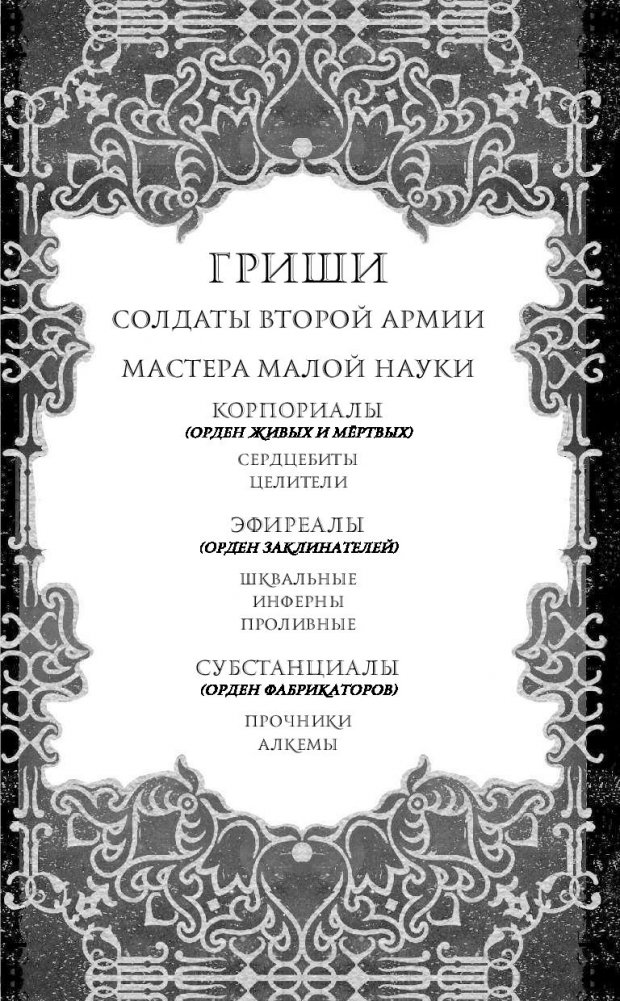 ГРИШИ

СОЛДАТЫ ВТОРОЙ АРМИИ

МАСТЕРА МАЛОЙ НАУКИ

КОРПОРИАЛЫ
(ОРДЕН ЖИВЫХ И МЁРТВЫХ)

СЕРДЦЕБИТЫ
ЦЕЛИТЕЛИ

ЭФИРЕАЛЫ
(ОРДЕН ЗАКЛИНАТЕЛЕЙ)

ШКВАЛЬНЫЕ
ИНФЕРНЫ
ПРОЛИВНЫЕ

СУБСТАНЦИАЛЫ
(ОРДЕН ФАБРИКАТОРОВ)

ПРОЧНИКИ
АЛКЕМЫ